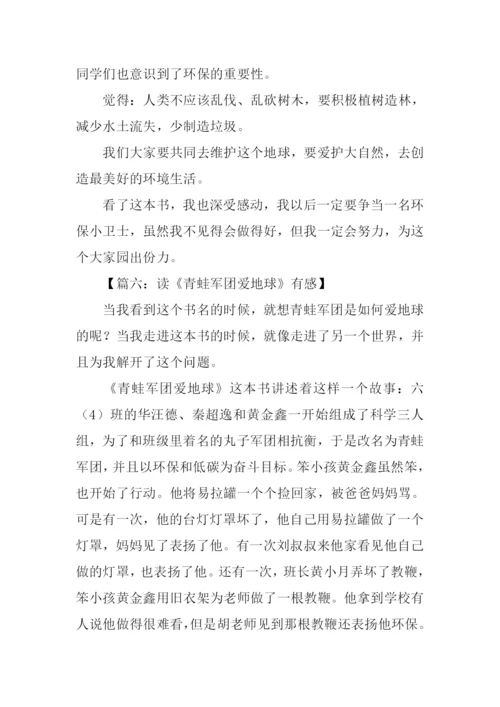 同学们也意识到了环保的重要性。

觉得：人类不应该乱伐、乱砍树木，要积极植树造林，减少水土流失，少制造垃圾。

我们大家要共同去维护这个地球，要爱护大自然，去创造最美好的环境生活。

看了这本书，我也深受感动，我以后一定要争当一名环保小卫士，虽然我不见得会做得好，但我一定会努力，为这个大家园出份力。

【篇六：读《青蛙军团爱地球》有感】

当我看到这个书名的时候，就想青蛙军团是如何爱地球的呢？当我走进这本书的时候，就像走进了另一个世界，并且为我解开了这个问题。

《青蛙军团爱地球》这本书讲述着这样一个故事：六（4）班的华汪德、秦超逸和黄金鑫一开始组成了科学三人组，为了和班级里着名的丸子军团相抗衡，于是改名为青蛙军团，并且以环保和低碳为奋斗目标。笨小孩黄金鑫虽然笨，也开始了行动。他将易拉罐一个个捡回家，被爸爸妈妈骂。可是有一次，他的台灯灯罩坏了，他自己用易拉罐做了一个灯罩，妈妈见了表扬了他。有一次刘叔叔来他家看见他自己做的灯罩，也表扬了他。还有一次，班长黄小月弄坏了教鞭，笨小孩黄金鑫用旧衣架为老师做了一根教鞭。他拿到学校有人说他做得很难看，但是胡老师见到那根教鞭还表扬他环保。